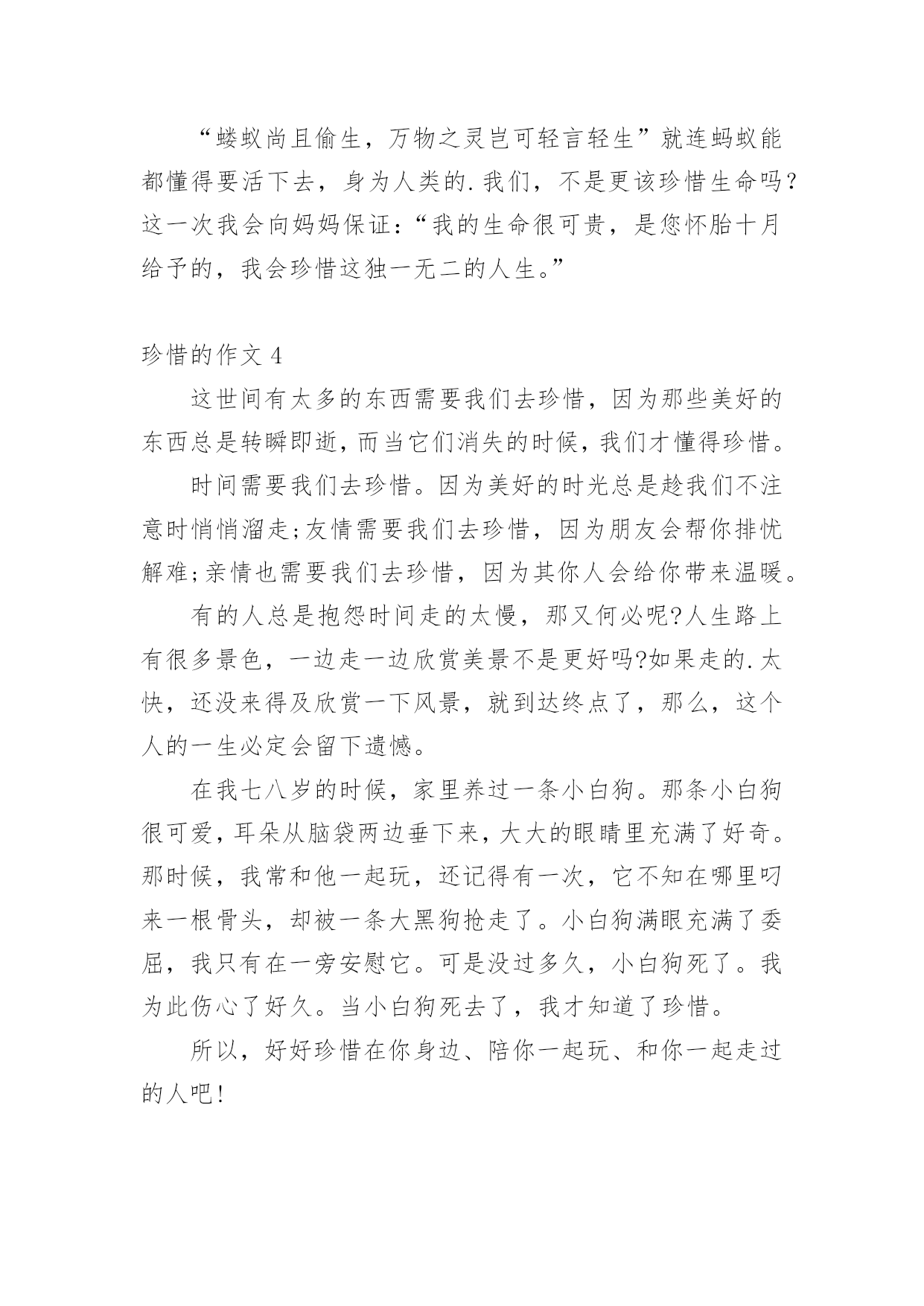 “蝼蚁尚且偷生，万物之灵岂可轻言轻生”就连蚂蚁能都懂得要活下去，身为人类的.我们，不是更该珍惜生命吗?这一次我会向妈妈保证：“我的生命很可贵，是您怀胎十月给予的，我会珍惜这独一无二的人生。”

珍惜的作文 4

这世间有太多的东西需要我们去珍惜，因为那些美好的东西总是转瞬即逝，而当它们消失的时候，我们才懂得珍惜。

时间需要我们去珍惜。因为美好的时光总是趁我们不注意时悄悄溜走;友情需要我们去珍惜，因为朋友会帮你排忧解难;亲情也需要我们去珍惜，因为其你人会给你带来温暖。

有的人总是抱怨时间走的太慢，那又何必呢?人生路上有很多景色，一边走一边欣赏美景不是更好吗?如果走的.太快，还没来得及欣赏一下风景，就到达终点了，那么，这个人的一生必定会留下遗憾。

在我七八岁的时候，家里养过一条小白狗。那条小白狗很可爱，耳朵从脑袋两边垂下来，大大的眼睛里充满了好奇。那时候，我常和他一起玩，还记得有一次，它不知在哪里叼来一根骨头，却被一条大黑狗抢走了。小白狗满眼充满了委屈，我只有在一旁安慰它。可是没过多久，小白狗死了。我为此伤心了好久。当小白狗死去了，我才知道了珍惜。

所以，好好珍惜在你身边、陪你一起玩、和你一起走过的人吧!